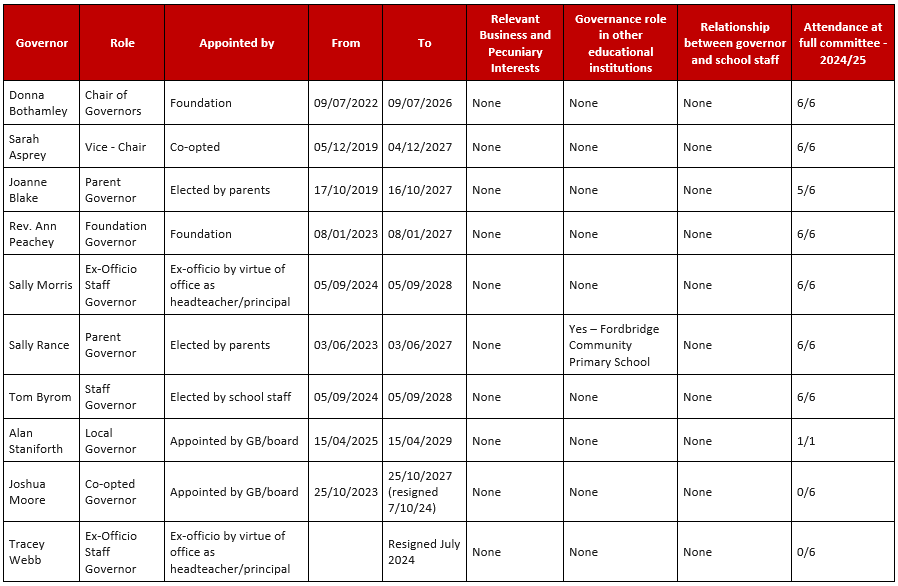 | Governor | Role | Appointed by | From | To | Relevant Business and Pecuniary Interests | Governance role in other educational institutions | Relationship between governor and school staff | Attendance at full committee - 2024/25 |
|---|---|---|---|---|---|---|---|---|
| Donna Bothamley | Chair of Governors | Foundation | 09/07/2022 | 09/07/2026 | None | None | None | 6/6 |
| Sarah Asprey | Vice - Chair | Co-opted | 05/12/2019 | 04/12/2027 | None | None | None | 6/6 |
| Joanne Blake | Parent Governor | Elected by parents | 17/10/2019 | 16/10/2027 | None | None | None | 5/6 |
| Rev. Ann Peachey | Foundation Governor | Foundation | 08/01/2023 | 08/01/2027 | None | None | None | 6/6 |
| Sally Morris | Ex-Officio Staff Governor | Ex-officio by virtue of office as headteacher/principal | 05/09/2024 | 05/09/2028 | None | None | None | 6/6 |
| Sally Rance | Parent Governor | Elected by parents | 03/06/2023 | 03/06/2027 | None | Yes – Fordbridge Community Primary School | None | 6/6 |
| Tom Byrom | Staff Governor | Elected by school staff | 05/09/2024 | 05/09/2028 | None | None | None | 6/6 |
| Alan Staniforth | Local Governor | Appointed by GB/board | 15/04/2025 | 15/04/2029 | None | None | None | 1/1 |
| Joshua Moore | Co-opted Governor | Appointed by GB/board | 25/10/2023 | 25/10/2027 (resigned 7/10/24) | None | None | None | 0/6 |
| Tracey Webb | Ex-Officio Staff Governor | Ex-officio by virtue of office as headteacher/principal | | Resigned July 2024 | None | None | None | 0/6 |